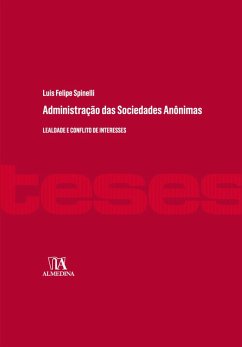 Luis Felipe Spinelli

Administração das Sociedades Anônimas

LEALDADE E CONFLITO DE INTERESSES

teses

ALMEDINA